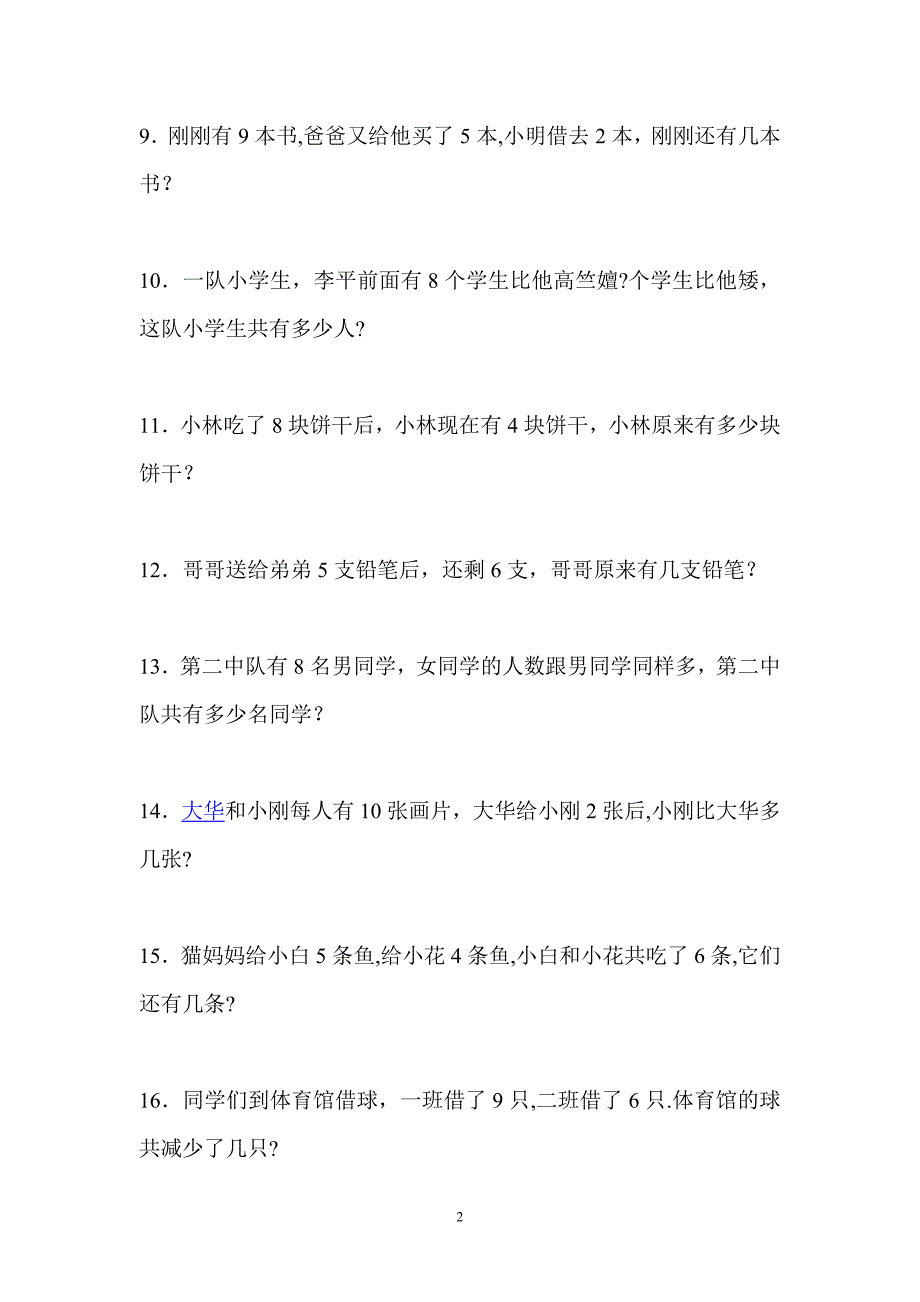 9．刚刚有 9 本书,爸爸又给他买了 5 本,小明借去 2 本，刚刚还有几本书？

10．一队小学生，李平前面有 8 个学生比他高竺嬗?个学生比他矮，这队小学生共有多少人?

11．小林吃了 8 块饼干后，小林现在有 4 块饼干，小林原来有多少块饼干？

12．哥哥送给弟弟 5 支铅笔后，还剩 6 支，哥哥原来有几支铅笔？

13．第二中队有 8 名男同学，女同学的人数跟男同学同样多，第二中队共有多少名同学？

14．大华和小刚每人有 10 张画片，大华给小刚 2 张后,小刚比大华多几张?

15．猫妈妈给小白 5 条鱼,给小花 4 条鱼,小白和小花共吃了 6 条,它们还有几条?

16．同学们到体育馆借球，一班借了 9 只,二班借了 6 只.体育馆的球共减少了几只?

2